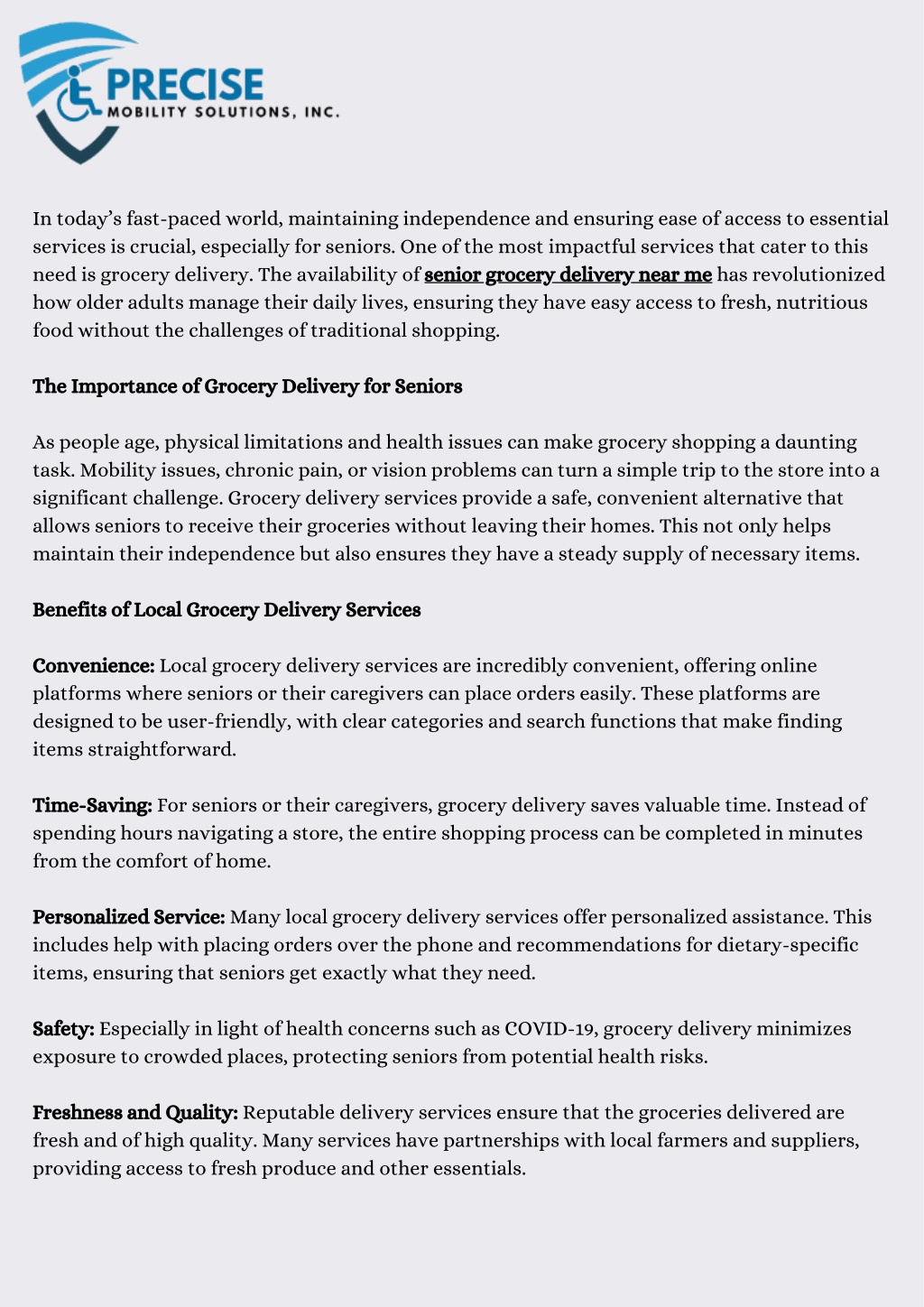 PRECISE
MOBILITY SOLUTIONS, INC.

In today's fast-paced world, maintaining independence and ensuring ease of access to essential services is crucial, especially for seniors. One of the most impactful services that cater to this need is grocery delivery. The availability of senior grocery delivery near me has revolutionized how older adults manage their daily lives, ensuring they have easy access to fresh, nutritious food without the challenges of traditional shopping.

The Importance of Grocery Delivery for Seniors

As people age, physical limitations and health issues can make grocery shopping a daunting task. Mobility issues, chronic pain, or vision problems can turn a simple trip to the store into a significant challenge. Grocery delivery services provide a safe, convenient alternative that allows seniors to receive their groceries without leaving their homes. This not only helps maintain their independence but also ensures they have a steady supply of necessary items.

Benefits of Local Grocery Delivery Services

Convenience: Local grocery delivery services are incredibly convenient, offering online platforms where seniors or their caregivers can place orders easily. These platforms are designed to be user-friendly, with clear categories and search functions that make finding items straightforward.

Time-Saving: For seniors or their caregivers, grocery delivery saves valuable time. Instead of spending hours navigating a store, the entire shopping process can be completed in minutes from the comfort of home.

Personalized Service: Many local grocery delivery services offer personalized assistance. This includes help with placing orders over the phone and recommendations for dietary-specific items, ensuring that seniors get exactly what they need.

Safety: Especially in light of health concerns such as COVID-19, grocery delivery minimizes exposure to crowded places, protecting seniors from potential health risks.

Freshness and Quality: Reputable delivery services ensure that the groceries delivered are fresh and of high quality. Many services have partnerships with local farmers and suppliers, providing access to fresh produce and other essentials.